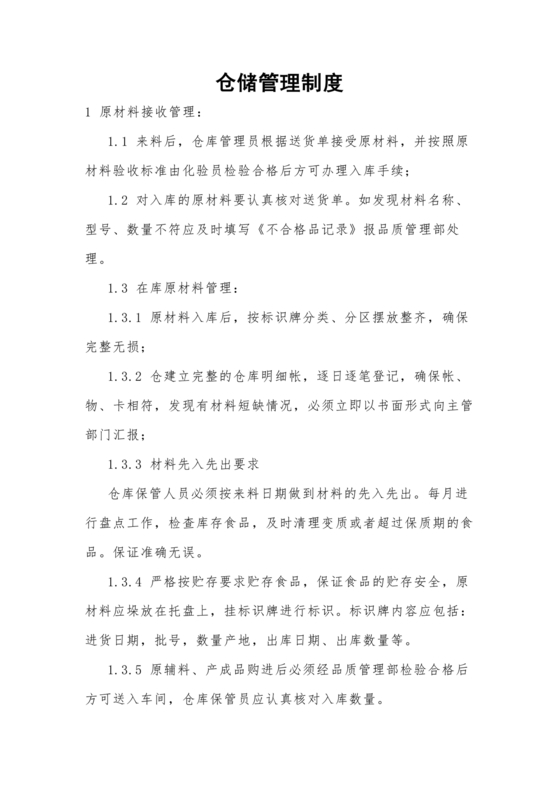 仓储管理制度

1 原材料接收管理：

1.1 来料后，仓库管理员根据送货单接受原材料，并按照原材料验收标准由化验员检验合格后方可办理入库手续；

1.2 对入库的原材料要认真核对送货单。如发现材料名称、型号、数量不符应及时填写《不合格品记录》报品质管理部处理。

1.3 在库原材料管理：

1.3.1 原材料入库后，按标识牌分类、分区摆放整齐，确保完整无损；

1.3.2 仓建立完整的仓库明细帐，逐日逐笔登记，确保帐、物、卡相符，发现有材料短缺情况，必须立即以书面形式向主管部门汇报；

1.3.3 材料先入先出要求

仓库保管人员必须按来料日期做到材料的先入先出。每月进行盘点工作，检查库存食品，及时清理变质或者超过保质期的食品。保证准确无误。

1.3.4 严格按贮存要求贮存食品，保证食品的贮存安全，原材料应垛放在托盘上，挂标识牌进行标识。标识牌内容应包括：进货日期，批号，数量产地，出库日期、出库数量等。

1.3.5 原辅料、产成品购进后必须经品质管理部检验合格后方可送入车间，仓库保管员应认真核对入库数量。